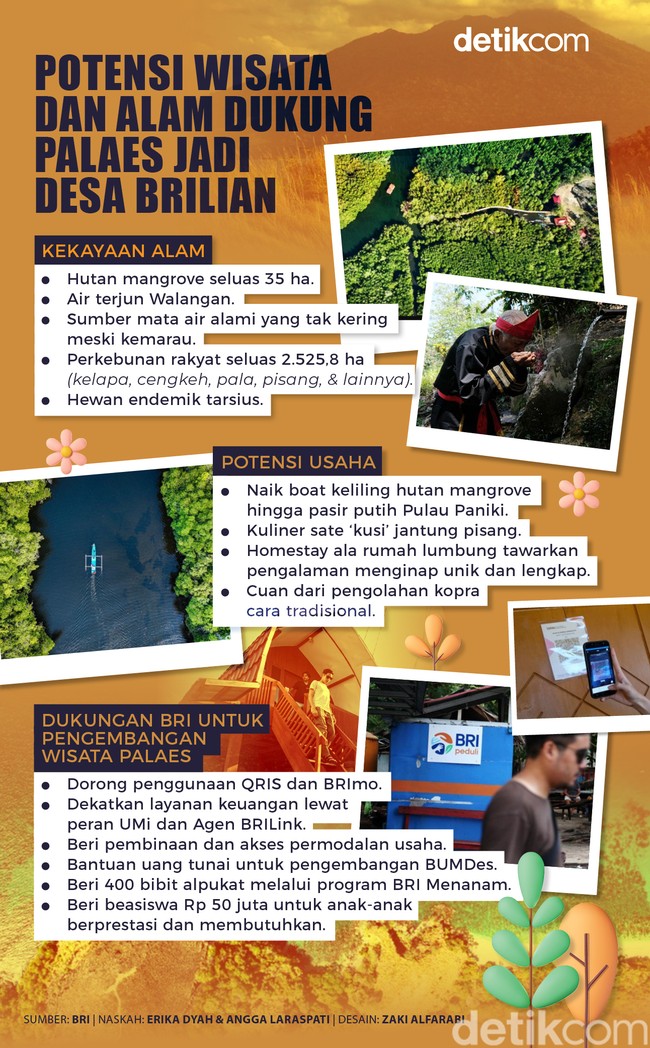 detikcom

POTENSI WISATA DAN ALAM DUKUNG PALAES JADI DESA BRILIAN

KEKAYAAN ALAM

- Hutan mangrove seluas 35 ha.
- Air terjun Walangan.
- Sumber mata air alami yang tak kering meski kemarau.
- Perkebunan rakyat seluas 2.525,8 ha (kelapa, cengkeh, pala, pisang, & lainnya).
- Hewan endemik tarsius.

POTENSI USAHA

- Naik boat keliling hutan mangrove hingga pasir putih Pulau Paniki.
- Kuliner sate 'kusi' jantung pisang.
- Homestay ala rumah lumbung tawarkan pengalaman menginap unik dan lengkap.
- Cuan dari pengolahan kopra cara tradisional.

BRI peduli

DUKUNGAN BRI UNTUK PENGEMBANGAN WISATA PALAES

- Dorong penggunaan QRIS dan BRImo.
- Dekatkan layanan keuangan lewat peran UMi dan Agen BRILink.
- Beri pembinaan dan akses permodalan usaha.
- Bantuan uang tunai untuk pengembangan BUMDes.
- Beri 400 bibit alpukat melalui program BRI Menanam.
- Beri beasiswa Rp 50 juta untuk anak-anak berprestasi dan membutuhkan.

SUMBER: BRI | NASKAH: ERIKA DYAH & ANGGA LARASPATI | DESAIN: ZAKI ALFARABI

detikcom